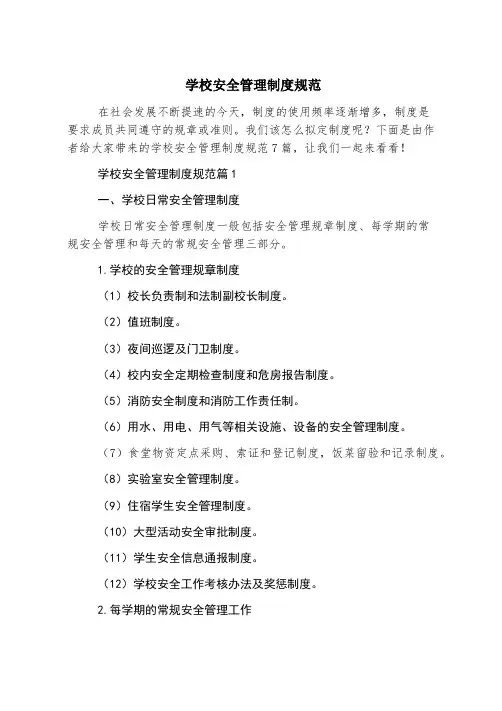 学校安全管理制度规范

在社会发展不断提速的今天，制度的使用频率逐渐增多，制度是要求成员共同遵守的规章或准则。我们该怎么拟定制度呢？下面是由作者给大家带来的学校安全管理制度规范7篇，让我们一起来看看！

学校安全管理制度规范篇1

一、学校日常安全管理制度

学校日常安全管理制度一般包括安全管理规章制度、每学期的常规安全管理和每天的常规安全管理三部分。

1.学校的安全管理规章制度

（1）校长负责制和法制副校长制度。

（2）值班制度。

（3）夜间巡逻及门卫制度。

（4）校内安全定期检查制度和危房报告制度。

（5）消防安全制度和消防工作责任制。

（6）用水、用电、用气等相关设施、设备的安全管理制度。

（7）食堂物资定点采购、索证和登记制度，饭菜留验和记录制度。

（8）实验室安全管理制度。

（9）住宿学生安全管理制度。

（10）大型活动安全审批制度。

（11）学生安全信息通报制度。

（12）学校安全工作考核办法及奖惩制度。

2.每学期的常规安全管理工作